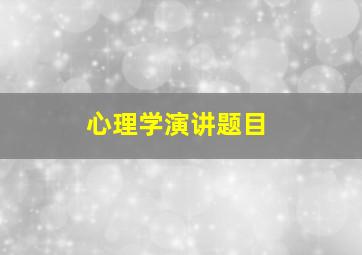 心理学演讲题目